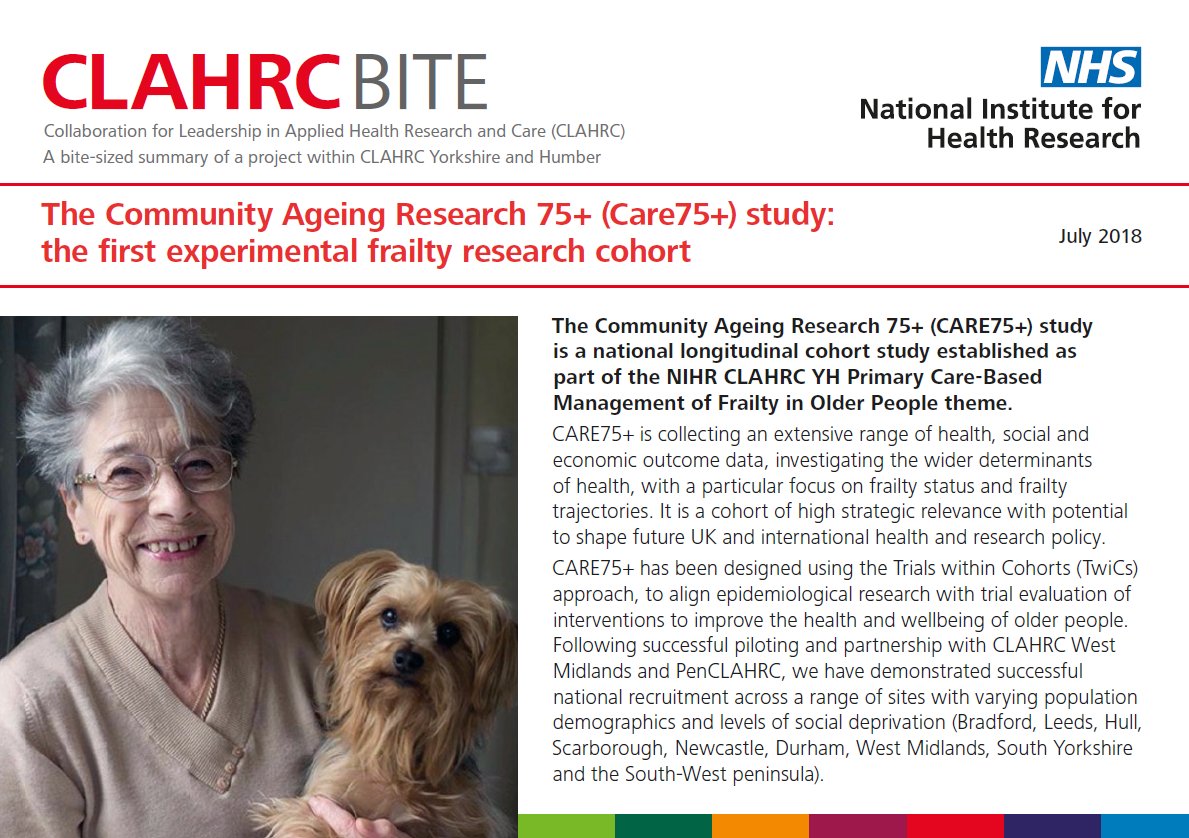 CLAHRC BITE

Collaboration for Leadership in Applied Health Research and Care (CLAHRC)
A bite-sized summary of a project within CLAHRC Yorkshire and Humber

NHS
National Institute for Health Research

The Community Ageing Research 75+ (Care75+) study: the first experimental frailty research cohort

July 2018

The Community Ageing Research 75+ (CARE75+) study is a national longitudinal cohort study established as part of the NIHR CLAHRC YH Primary Care-Based Management of Frailty in Older People theme.

CARE75+ is collecting an extensive range of health, social and economic outcome data, investigating the wider determinants of health, with a particular focus on frailty status and frailty trajectories. It is a cohort of high strategic relevance with potential to shape future UK and international health and research policy.

CARE75+ has been designed using the Trials within Cohorts (TwiCs) approach, to align epidemiological research with trial evaluation of interventions to improve the health and wellbeing of older people. Following successful piloting and partnership with CLAHRC West Midlands and PenCLAHRC, we have demonstrated successful national recruitment across a range of sites with varying population demographics and levels of social deprivation (Bradford, Leeds, Hull, Scarborough, Newcastle, Durham, West Midlands, South Yorkshire and the South-West peninsula).